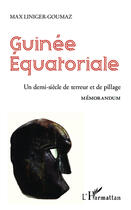 MAX LINIGER-GOUMAZ

Guinée Équatoriale

Un demi-siècle de terreur et de pillage

MÉMORANDUM

L'Harmattan